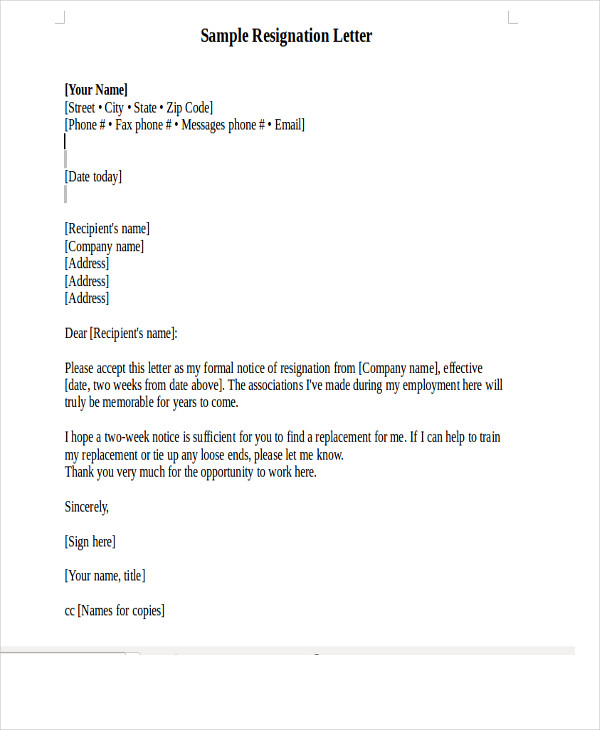 Sample Resignation Letter

[Your Name]
[Street • City • State • Zip Code]
[Phone # • Fax phone # • Messages phone # • Email]

[Date today]

[Recipient's name]
[Company name]
[Address]
[Address]
[Address]

Dear [Recipient's name]:

Please accept this letter as my formal notice of resignation from [Company name], effective [date, two weeks from date above]. The associations I've made during my employment here will truly be memorable for years to come.

I hope a two-week notice is sufficient for you to find a replacement for me. If I can help to train my replacement or tie up any loose ends, please let me know.
Thank you very much for the opportunity to work here.

Sincerely,

[Sign here]

[Your name, title]

cc [Names for copies]